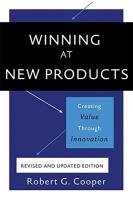 WINNING
AT
NEW PRODUCTS

Creating
Value
Through
Innovation

REVISED AND UPDATED EDITION

Robert G. Cooper